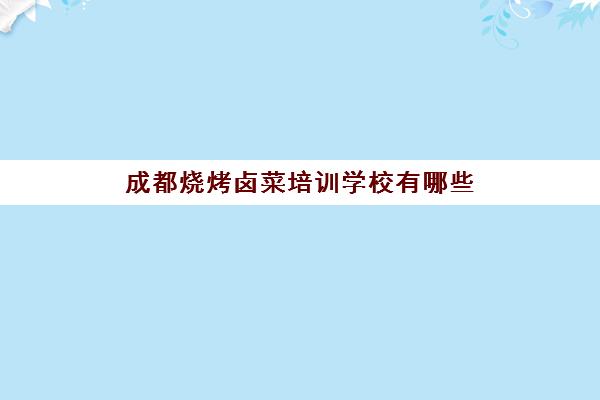 成都烧烤卤菜培训学校有哪些